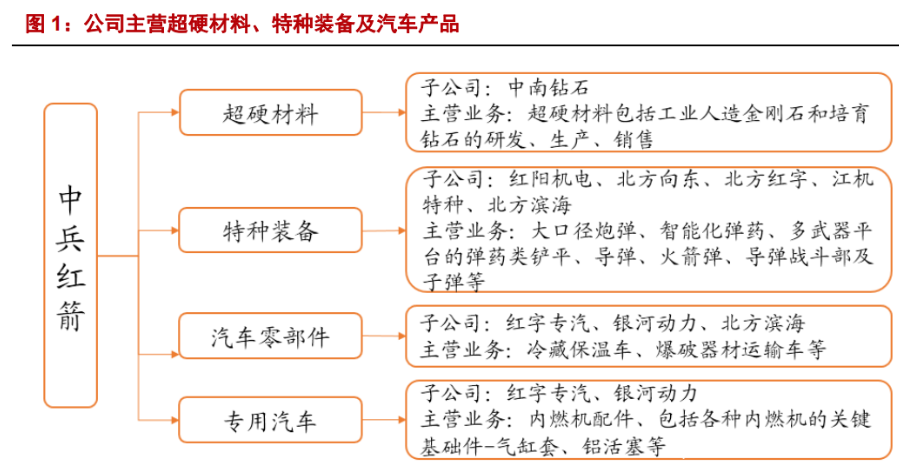 图 1：公司主营超硬材料、特种装备及汽车产品

中兵红箭

超硬材料

子公司：中南钻石
主营业务：超硬材料包括工业人造金刚石和培育钻石的研发、生产、销售

特种装备

子公司：红阳机电、北方向东、北方红宇、江机特种、北方滨海
主营业务：大口径炮弹、智能化弹药、多武器平台的弹药类铲平、导弹、火箭弹、导弹战斗部及子弹等

汽车零部件

子公司：红宇专汽、银河动力、北方滨海
主营业务：冷藏保温车、爆破器材运输车等

专用汽车

子公司：红宇专汽、银河动力
主营业务：内燃机配件、包括各种内燃机的关键基础件-气缸套、铝活塞等